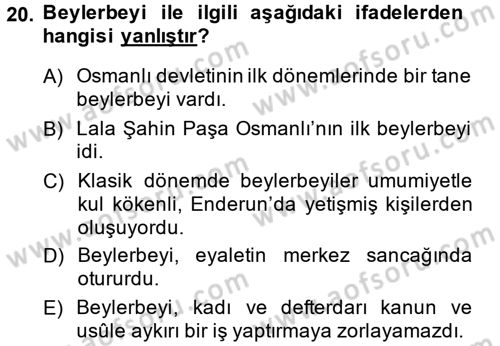 20. Beylerbeyi ile ilgili aşağıdaki ifadelerden hangisi yanlıştır?

A) Osmanlı devletinin ilk dönemlerinde bir tane beylerbeyi vardı.

B) Lala Şahin Paşa Osmanlı'nın ilk beylerbeyi idi.

C) Klasik dönemde beylerbeyiler umumiyetle kul kökenli, Enderun'da yetişmiş kişilerden oluşuyordu.

D) Beylerbeyi, eyaletin merkez sancağında otururdu.

E) Beylerbeyi, kadı ve defterdarı kanun ve usûle aykırı bir iş yaptırmaya zorlayamazdı.

www.aofsoru.com